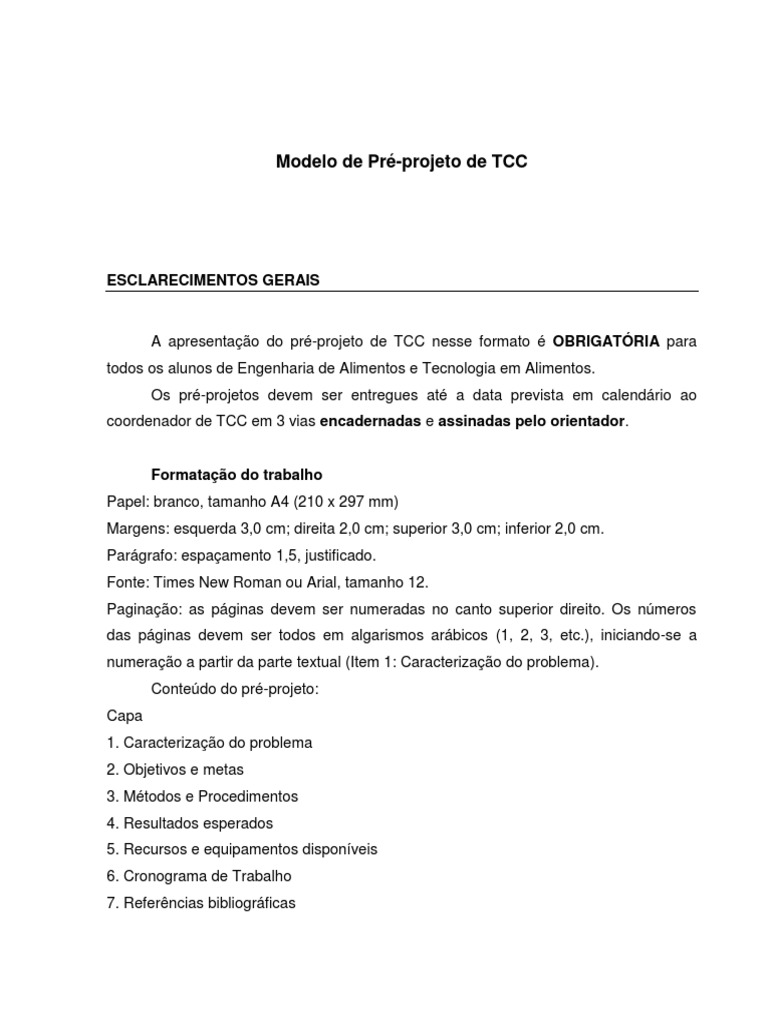 Modelo de Pré-projeto de TCC

ESCLARECIMENTOS GERAIS

A apresentação do pré-projeto de TCC nesse formato é OBRIGATÓRIA para todos os alunos de Engenharia de Alimentos e Tecnologia em Alimentos.

Os pré-projetos devem ser entregues até a data prevista em calendário ao coordenador de TCC em 3 vias encadernadas e assinadas pelo orientador.

Formatação do trabalho

Papel: branco, tamanho A4 (210 x 297 mm)

Margens: esquerda 3,0 cm; direita 2,0 cm; superior 3,0 cm; inferior 2,0 cm.

Parágrafo: espaçamento 1,5, justificado.

Fonte: Times New Roman ou Arial, tamanho 12.

Paginação: as páginas devem ser numeradas no canto superior direito. Os números das páginas devem ser todos em algarismos arábicos (1, 2, 3, etc.), iniciando-se a numeração a partir da parte textual (Item 1: Caracterização do problema).

Conteúdo do pré-projeto:

Capa

1. Caracterização do problema

2. Objetivos e metas

3. Métodos e Procedimentos

4. Resultados esperados

5. Recursos e equipamentos disponíveis

6. Cronograma de Trabalho

7. Referências bibliográficas